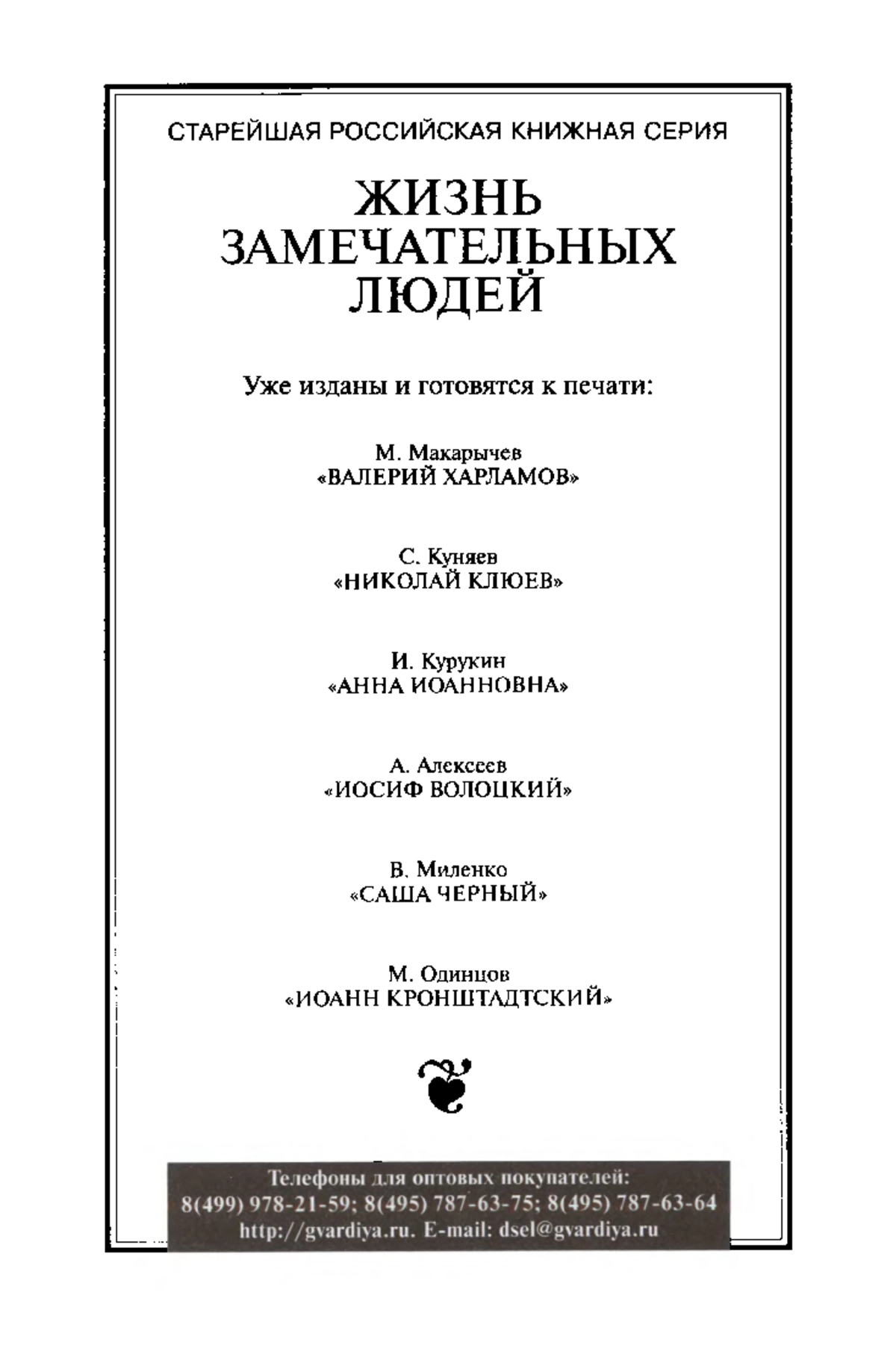 СТАРЕЙШАЯ РОССИЙСКАЯ КНИЖНАЯ СЕРИЯ

ЖИЗНЬ
ЗАМЕЧАТЕЛЬНЫХ
ЛЮДЕЙ

Уже изданы и готовятся к печати:

М. Макарычев
«ВАЛЕРИЙ ХАРЛАМОВ»

С. Куняев
«НИКОЛАЙ КЛЮЕВ»

И. Курукин
«АННА ИОАННОВНА»

А. Алексеев
«ИОСИФ ВОЛОЦКИЙ»

В. Миленко
«САША ЧЕРНЫЙ»

М. Одинцов
«ИОАНН КРОНШТАДТСКИЙ»

Телефоны для оптовых покупателей:
8(499) 978-21-59; 8(495) 787-63-75; 8(495) 787-63-64
http://gvardiya.ru. E-mail: dsel@gvardiya.ru